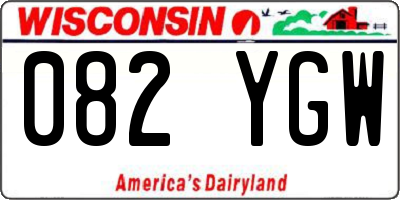 WISCONSIN

082 YGW

America's Dairyland